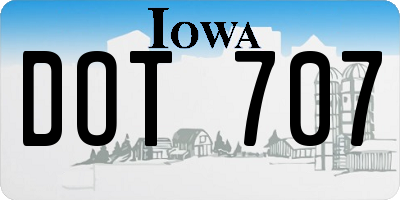 IOWA

DOT 707